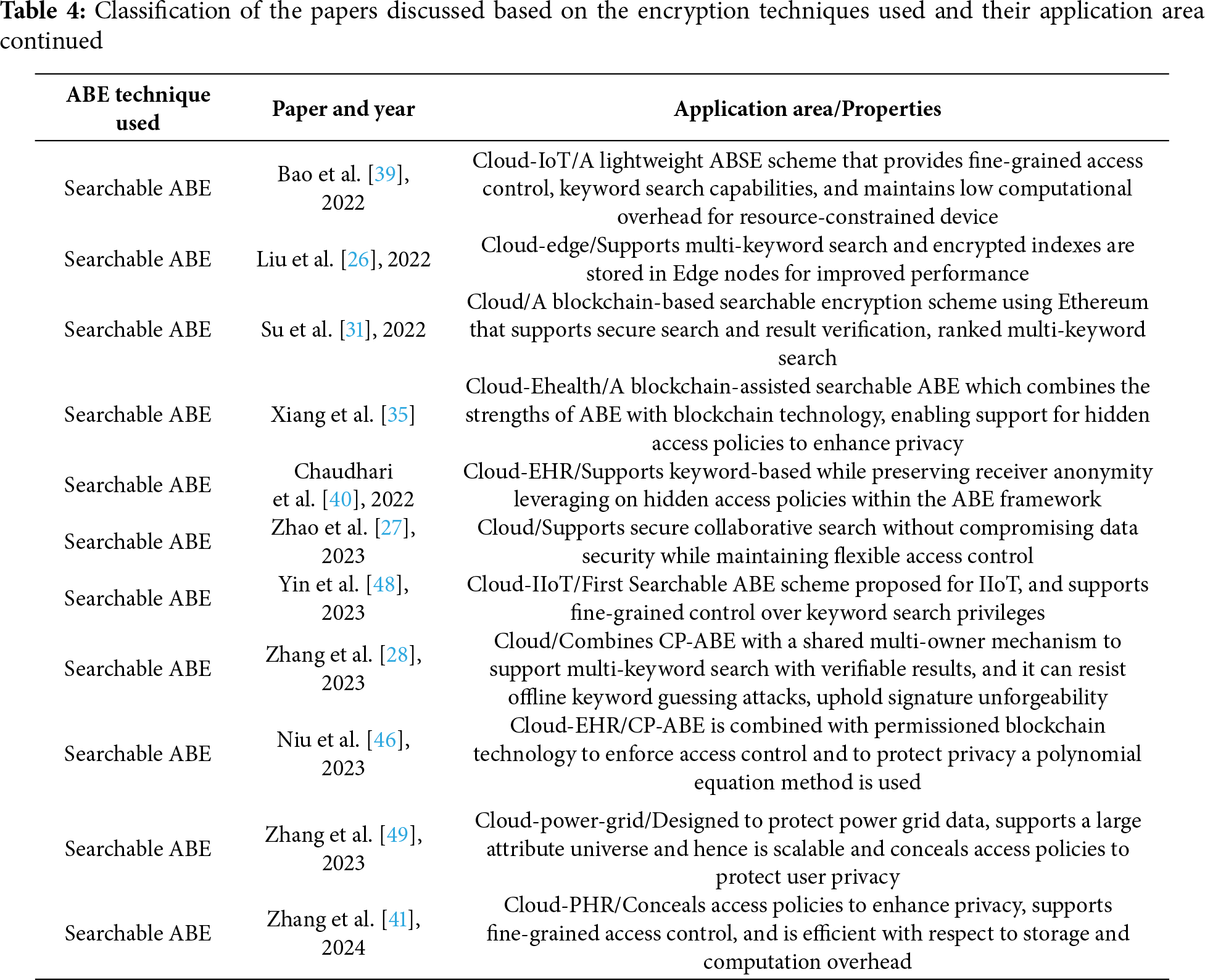 **Table 4:** Classification of the papers discussed based on the encryption techniques used and their application area continued

| ABE technique used | Paper and year | Application area/Properties |
|---|---|---|
| Searchable ABE | Bao et al. [39], 2022 | Cloud-IoT/A lightweight ABSE scheme that provides fine-grained access control, keyword search capabilities, and maintains low computational overhead for resource-constrained device |
| Searchable ABE | Liu et al. [26], 2022 | Cloud-edge/Supports multi-keyword search and encrypted indexes are stored in Edge nodes for improved performance |
| Searchable ABE | Su et al. [31], 2022 | Cloud/A blockchain-based searchable encryption scheme using Ethereum that supports secure search and result verification, ranked multi-keyword search |
| Searchable ABE | Xiang et al. [35] | Cloud-Ehealth/A blockchain-assisted searchable ABE which combines the strengths of ABE with blockchain technology, enabling support for hidden access policies to enhance privacy |
| Searchable ABE | Chaudhari et al. [40], 2022 | Cloud-EHR/Supports keyword-based while preserving receiver anonymity leveraging on hidden access policies within the ABE framework |
| Searchable ABE | Zhao et al. [27], 2023 | Cloud/Supports secure collaborative search without compromising data security while maintaining flexible access control |
| Searchable ABE | Yin et al. [48], 2023 | Cloud-IIoT/First Searchable ABE scheme proposed for IIoT, and supports fine-grained control over keyword search privileges |
| Searchable ABE | Zhang et al. [28], 2023 | Cloud/Combines CP-ABE with a shared multi-owner mechanism to support multi-keyword search with verifiable results, and it can resist offline keyword guessing attacks, uphold signature unforgeability |
| Searchable ABE | Niu et al. [46], 2023 | Cloud-EHR/CP-ABE is combined with permissioned blockchain technology to enforce access control and to protect privacy a polynomial equation method is used |
| Searchable ABE | Zhang et al. [49], 2023 | Cloud-power-grid/Designed to protect power grid data, supports a large attribute universe and hence is scalable and conceals access policies to protect user privacy |
| Searchable ABE | Zhang et al. [41], 2024 | Cloud-PHR/Conceals access policies to enhance privacy, supports fine-grained access control, and is efficient with respect to storage and computation overhead |